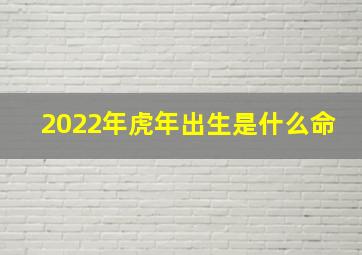 2022年虎年出生是什么命